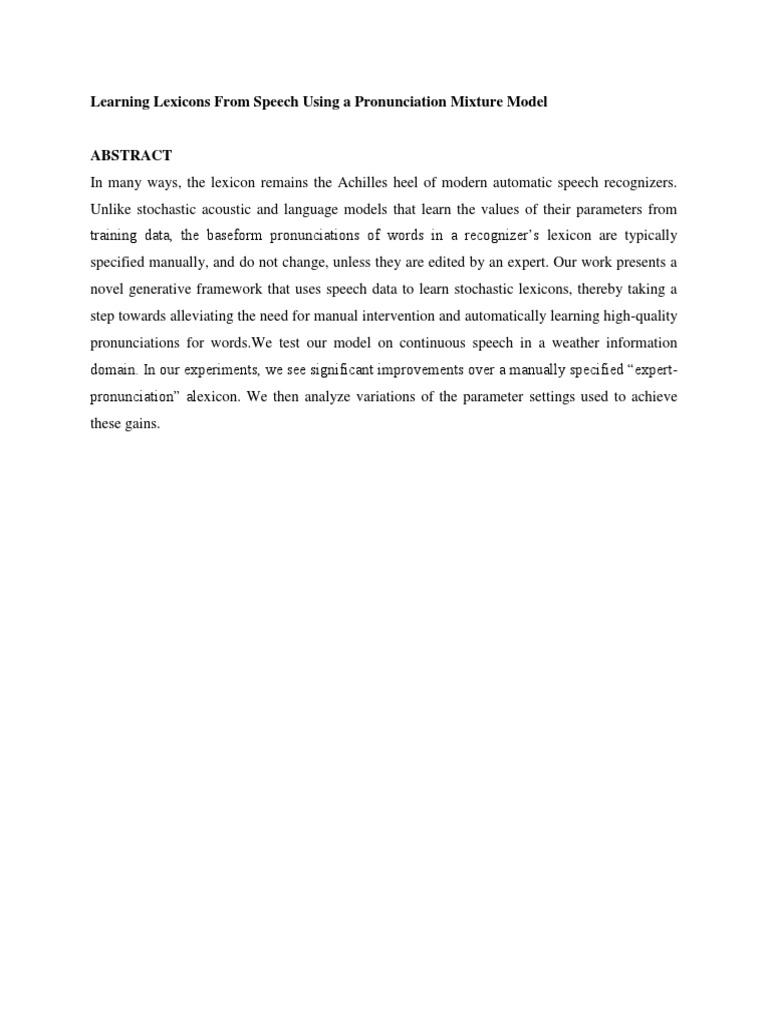 Learning Lexicons From Speech Using a Pronunciation Mixture Model

ABSTRACT

In many ways, the lexicon remains the Achilles heel of modern automatic speech recognizers. Unlike stochastic acoustic and language models that learn the values of their parameters from training data, the baseform pronunciations of words in a recognizer's lexicon are typically specified manually, and do not change, unless they are edited by an expert. Our work presents a novel generative framework that uses speech data to learn stochastic lexicons, thereby taking a step towards alleviating the need for manual intervention and automatically learning high-quality pronunciations for words.We test our model on continuous speech in a weather information domain. In our experiments, we see significant improvements over a manually specified "expert-pronunciation" alexicon. We then analyze variations of the parameter settings used to achieve these gains.